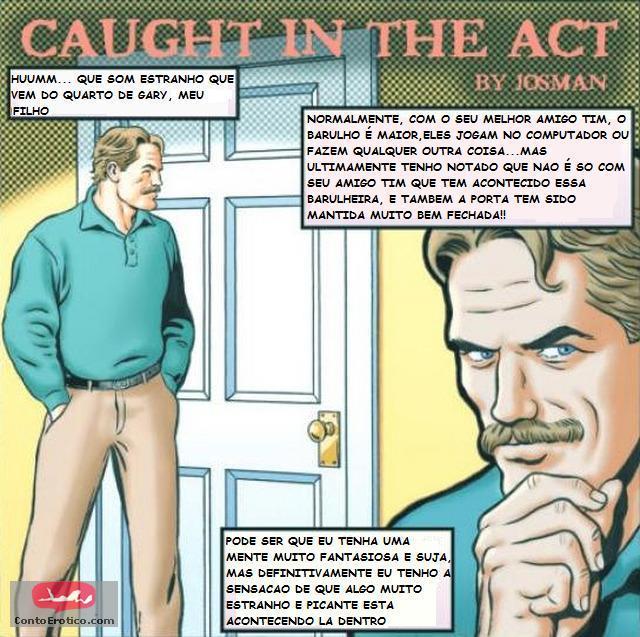 CAUGHT IN THE ACT

BY JOSMAN

HUUMM... QUE SOM ESTRANHO QUE VEM DO QUARTO DE GARY, MEU FILHO

NORMALMENTE, COM O SEU MELHOR AMIGO TIM, O BARULHO É MAIOR,ELES JOGAM NO COMPUTADOR OU FAZEM QUALQUER OUTRA COISA...MAS ULTIMAMENTE TENHO NOTADO QUE NAO É SO COM SEU AMIGO TIM QUE TEM ACONTECIDO ESSA BARULHEIRA, E TAMBEM A PORTA TEM SIDO MANTIDA MUITO BEM FECHADA!!

PODE SER QUE EU TENHA UMA MENTE MUITO FANTASIOSA E SUJA, MAS DEFINITIVAMENTE EU TENHO A SENSACAO DE QUE ALGO MUITO ESTRANHO E PICANTE ESTA ACONTECENDO LA DENTRO

ContoErotico.com